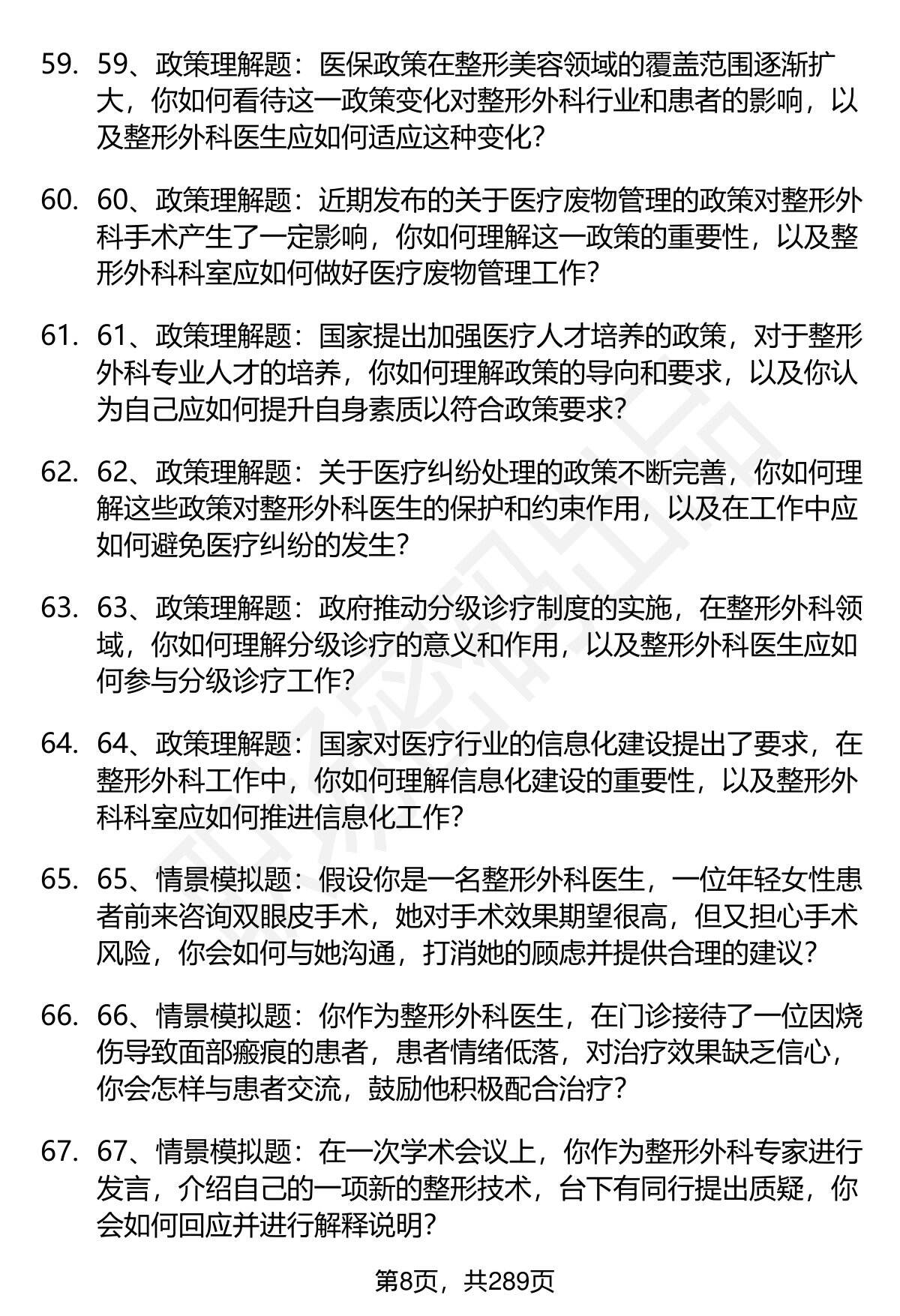 59. 59、政策理解题：医保政策在整形美容领域的覆盖范围逐渐扩大，你如何看待这一政策变化对整形外科行业和患者的影响，以及整形外科医生应如何适应这种变化？

60. 60、政策理解题：近期发布的关于医疗废物管理的政策对整形外科手术产生了一定影响，你如何理解这一政策的重要性，以及整形外科科室应如何做好医疗废物管理工作？

61. 61、政策理解题：国家提出加强医疗人才培养的政策，对于整形外科专业人才的培养，你如何理解政策的导向和要求，以及你认为自己应如何提升自身素质以符合政策要求？

62. 62、政策理解题：关于医疗纠纷处理的政策不断完善，你如何理解这些政策对整形外科医生的保护和约束作用，以及在工作中应如何避免医疗纠纷的发生？

63. 63、政策理解题：政府推动分级诊疗制度的实施，在整形外科领域，你如何理解分级诊疗的意义和作用，以及整形外科医生应如何参与分级诊疗工作？

64. 64、政策理解题：国家对医疗行业的信息化建设提出了要求，在整形外科工作中，你如何理解信息化建设的重要性，以及整形外科科室应如何推进信息化工作？

65. 65、情景模拟题：假设你是一名整形外科医生，一位年轻女性患者前来咨询双眼皮手术，她对手术效果期望很高，但又担心手术风险，你会如何与她沟通，打消她的顾虑并提供合理的建议？

66. 66、情景模拟题：你作为整形外科医生，在门诊接待了一位因烧伤导致面部瘢痕的患者，患者情绪低落，对治疗效果缺乏信心，你会怎样与患者交流，鼓励他积极配合治疗？

67. 67、情景模拟题：在一次学术会议上，你作为整形外科专家进行发言，介绍自己的一项新的整形技术，台下有同行提出质疑，你会如何回应并进行解释说明？

第8页，共289页